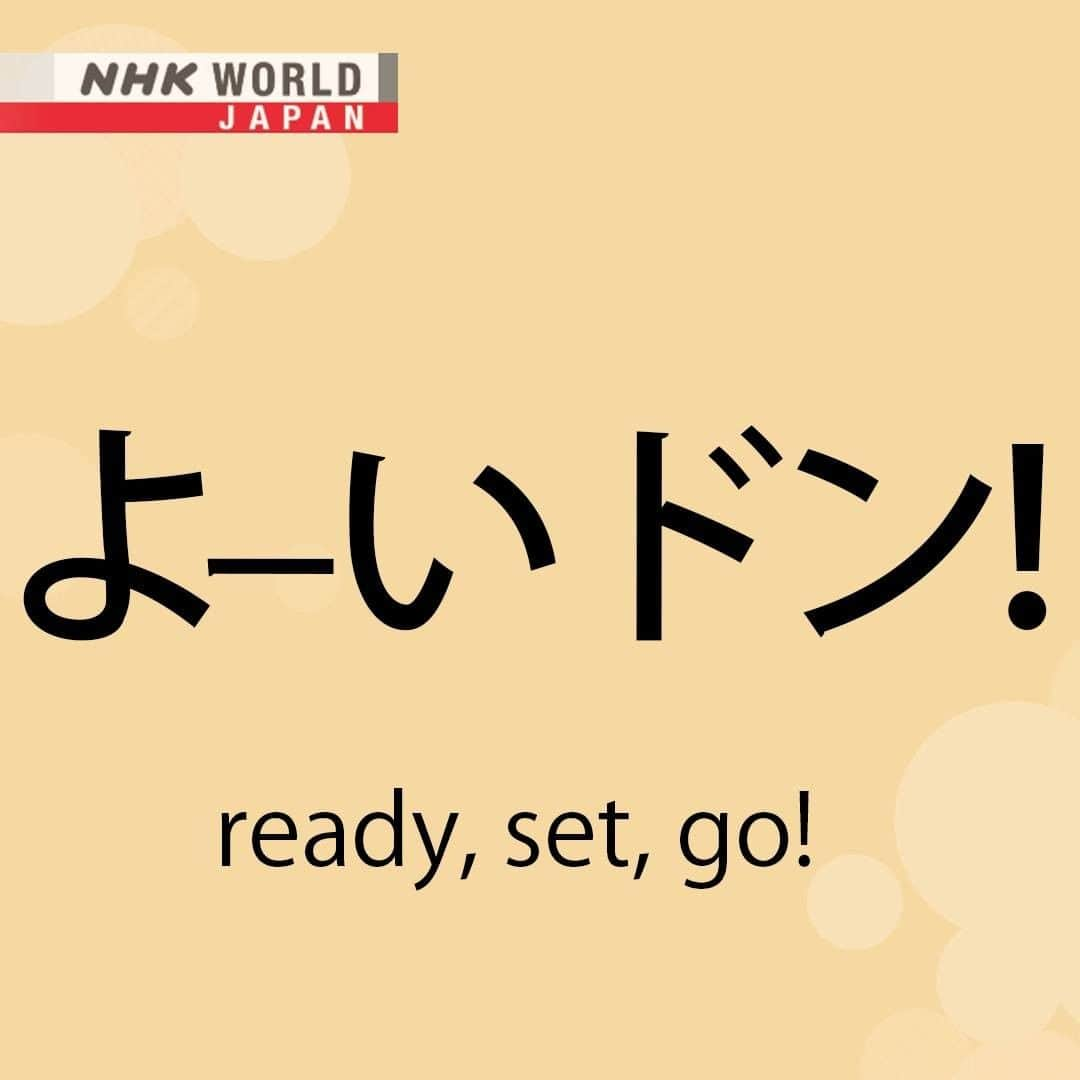 NHK WORLD
JAPAN

よーいドン!

ready, set, go!